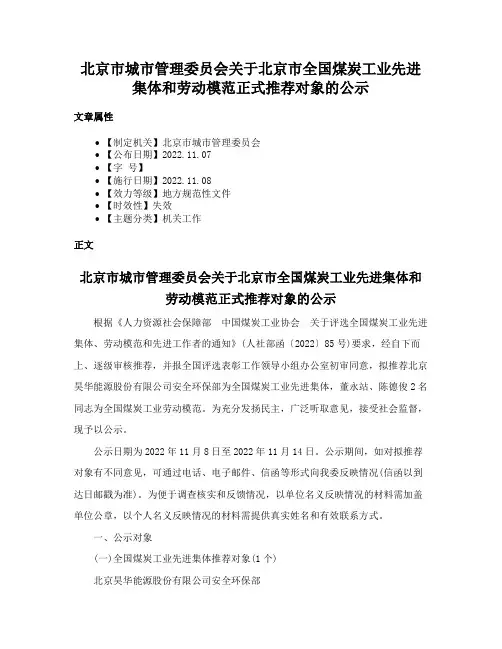 北京市城市管理委员会关于北京市全国煤炭工业先进集体和劳动模范正式推荐对象的公示

文章属性

• 【制定机关】北京市城市管理委员会
• 【公布日期】2022.11.07
• 【字　号】
• 【施行日期】2022.11.08
• 【效力等级】地方规范性文件
• 【时效性】失效
• 【主题分类】机关工作

正文

北京市城市管理委员会关于北京市全国煤炭工业先进集体和劳动模范正式推荐对象的公示

根据《人力资源社会保障部　中国煤炭工业协会　关于评选全国煤炭工业先进集体、劳动模范和先进工作者的通知》(人社部函〔2022〕85号)要求，经自下而上、逐级审核推荐，并报全国评选表彰工作领导小组办公室初审同意，拟推荐北京昊华能源股份有限公司安全环保部为全国煤炭工业先进集体，董永站、陈德俊2名同志为全国煤炭工业劳动模范。为充分发扬民主，广泛听取意见，接受社会监督，现予以公示。

公示日期为2022年11月8日至2022年11月14日。公示期间，如对拟推荐对象有不同意见，可通过电话、电子邮件、信函等形式向我委反映情况(信函以到达日邮戳为准)。为便于调查核实和反馈情况，以单位名义反映情况的材料需加盖单位公章，以个人名义反映情况的材料需提供真实姓名和有效联系方式。

一、公示对象

(一)全国煤炭工业先进集体推荐对象(1个)

北京昊华能源股份有限公司安全环保部